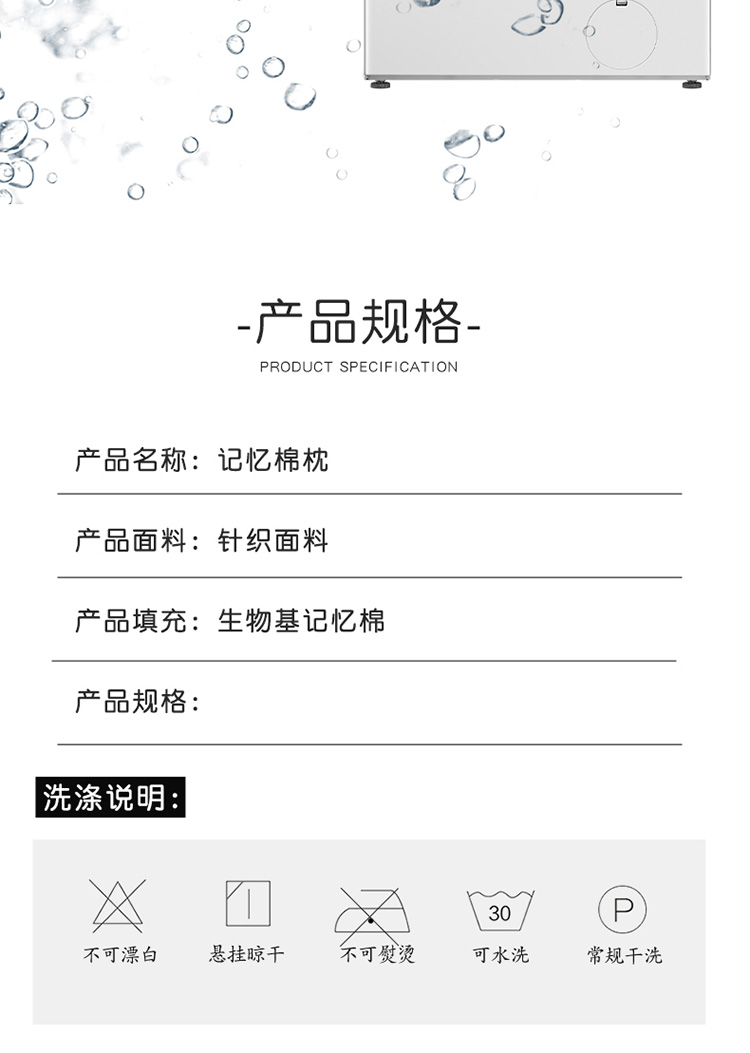 -产品规格-

PRODUCT SPECIFICATION

产品名称：记忆棉枕

产品面料：针织面料

产品填充：生物基记忆棉

产品规格：

洗涤说明：

不可漂白

悬挂晾干

不可熨烫

30

可水洗

P

常规干洗